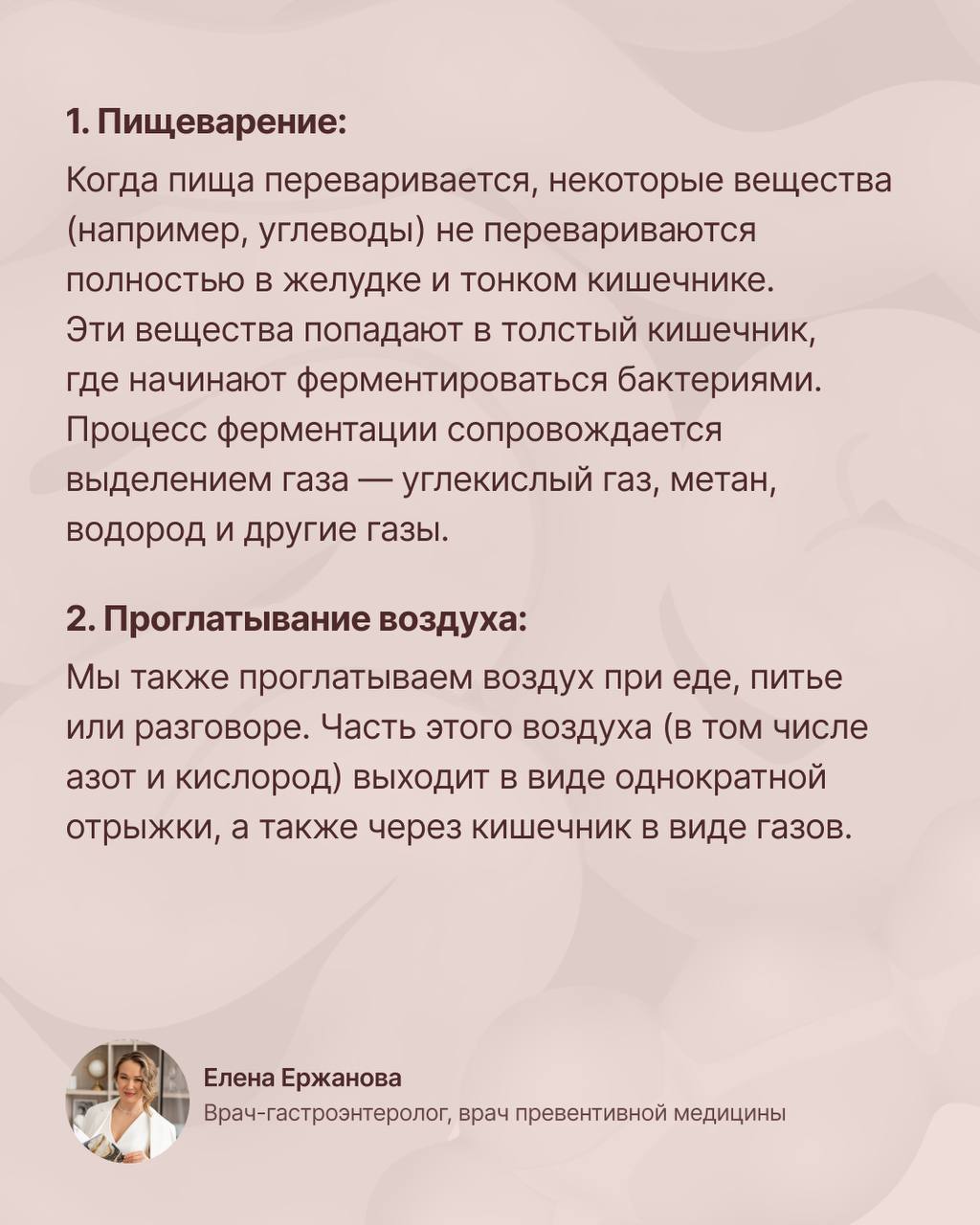 1. Пищеварение:

Когда пища переваривается, некоторые вещества (например, углеводы) не перевариваются полностью в желудке и тонком кишечнике. Эти вещества попадают в толстый кишечник, где начинают ферментироваться бактериями. Процесс ферментации сопровождается выделением газа — углекислый газ, метан, водород и другие газы.

2. Проглатывание воздуха:

Мы также проглатываем воздух при еде, питье или разговоре. Часть этого воздуха (в том числе азот и кислород) выходит в виде однократной отрыжки, а также через кишечник в виде газов.

Елена Ержанова
Врач-гастроэнтеролог, врач превентивной медицины